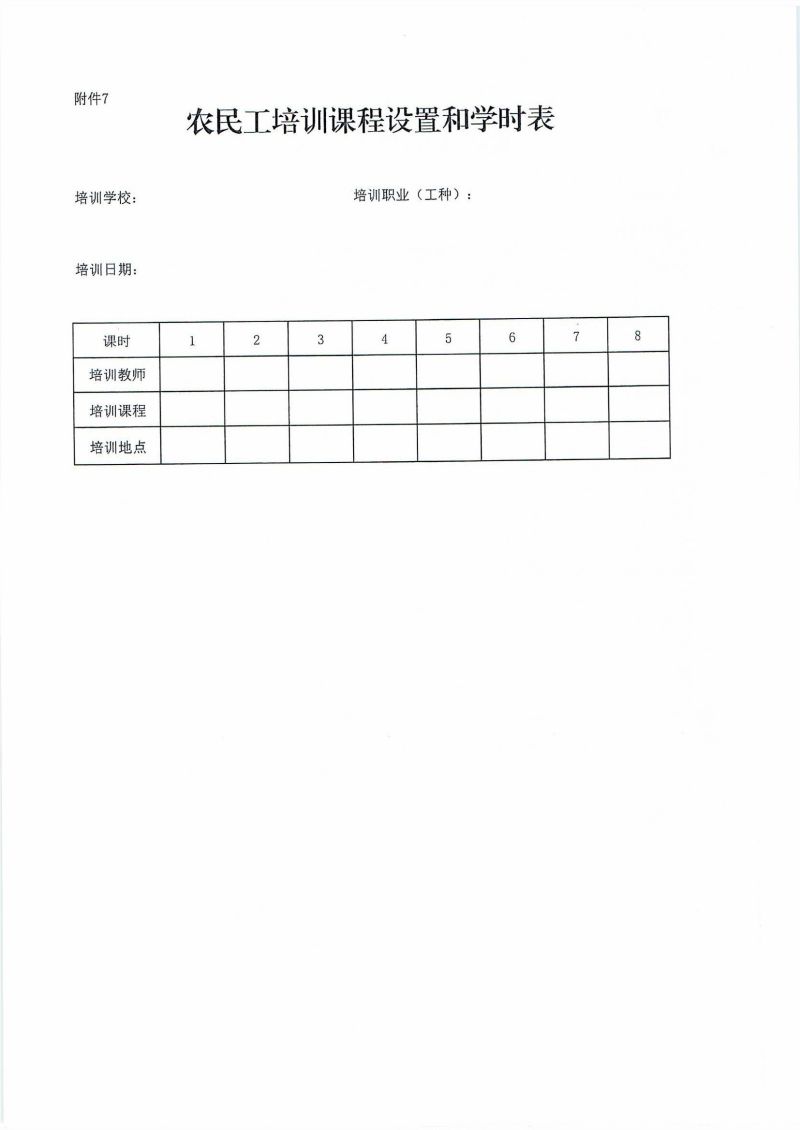 附件7

农民工培训课程设置和学时表

培训学校：　　　　　　　　　　　培训职业（工种）：

培训日期：

| 课时 | 1 | 2 | 3 | 4 | 5 | 6 | 7 | 8 |
|---|---|---|---|---|---|---|---|---|
| 培训教师 | | | | | | | | |
| 培训课程 | | | | | | | | |
| 培训地点 | | | | | | | | |